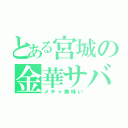 とある宮城の金華サバ
メチャ美味い